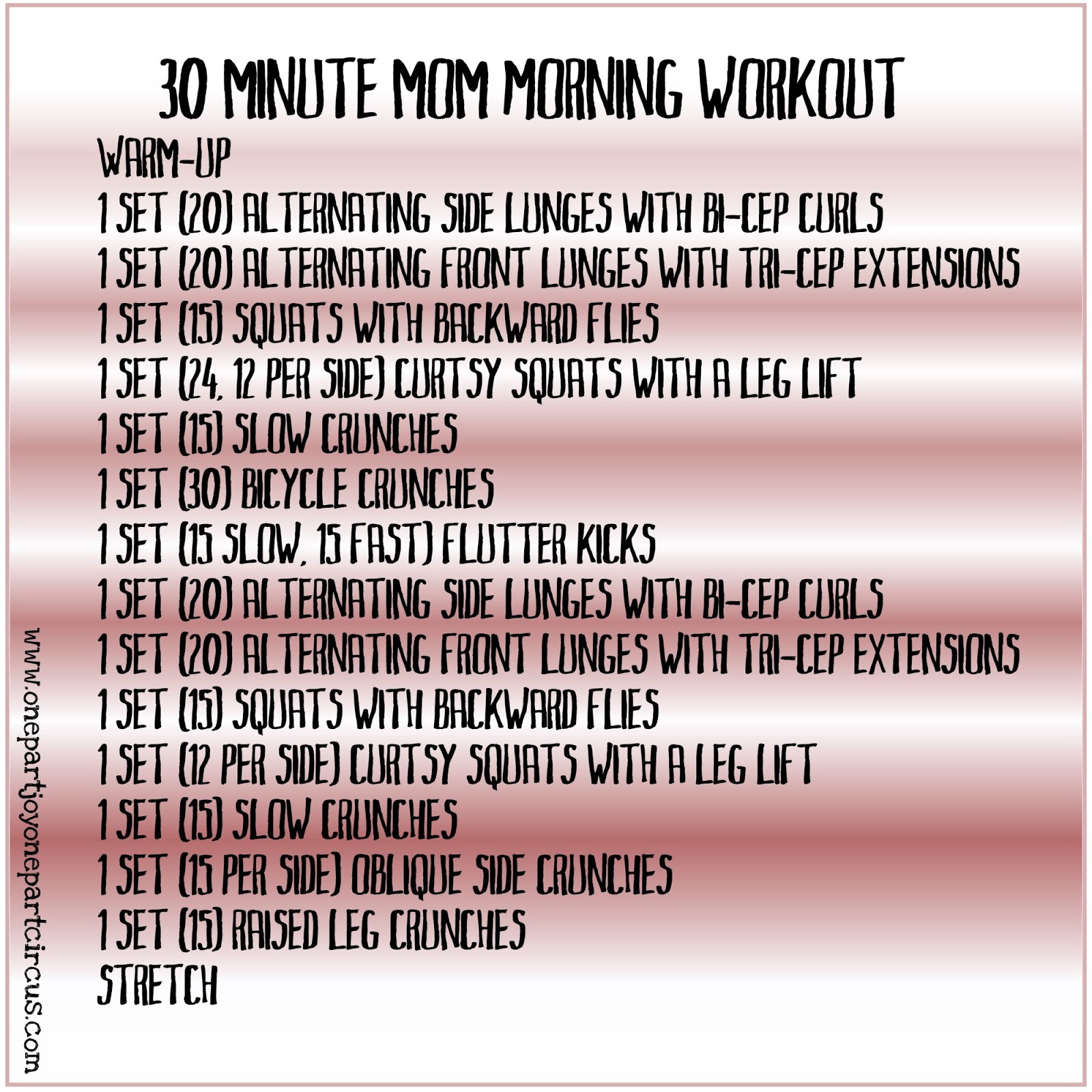 30 MINUTE MOM MORNING WORKOUT

WARM-UP
1 SET (20) ALTERNATING SIDE LUNGES WITH BI-CEP CURLS
1 SET (20) ALTERNATING FRONT LUNGES WITH TRI-CEP EXTENSIONS
1 SET (15) SQUATS WITH BACKWARD FLIES
1 SET (24, 12 PER SIDE) CURTSY SQUATS WITH A LEG LIFT
1 SET (15) SLOW CRUNCHES
1 SET (30) BICYCLE CRUNCHES
1 SET (15 SLOW, 15 FAST) FLUTTER KICKS
1 SET (20) ALTERNATING SIDE LUNGES WITH BI-CEP CURLS
1 SET (20) ALTERNATING FRONT LUNGES WITH TRI-CEP EXTENSIONS
1 SET (15) SQUATS WITH BACKWARD FLIES
1 SET (12 PER SIDE) CURTSY SQUATS WITH A LEG LIFT
1 SET (15) SLOW CRUNCHES
1 SET (15 PER SIDE) OBLIQUE SIDE CRUNCHES
1 SET (15) RAISED LEG CRUNCHES
STRETCH

www.onepartjoyonepartcircus.com